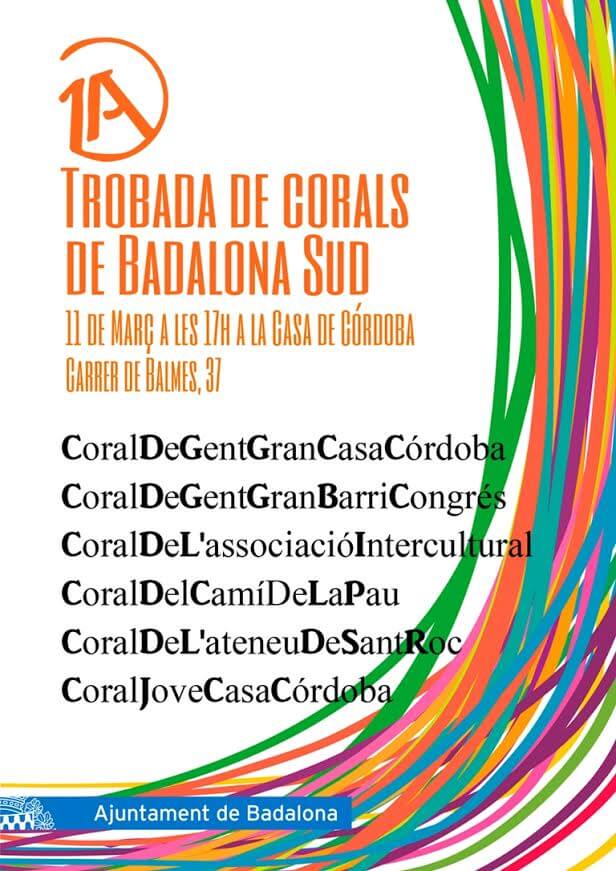 1A

TROBADA DE CORALS DE BADALONA SUD

11 DE MARÇ A LES 17H A LA CASA DE CÓRDOBA
CARRER DE BALMES, 37

CoralDeGentGranCasaCórdoba
CoralDeGentGranBarriCongrés
CoralDeL'associacióIntercultural
CoralDelCamíDeLaPau
CoralDeL'ateneuDeSantRoc
CoralJoveCasaCórdoba

Ajuntament de Badalona